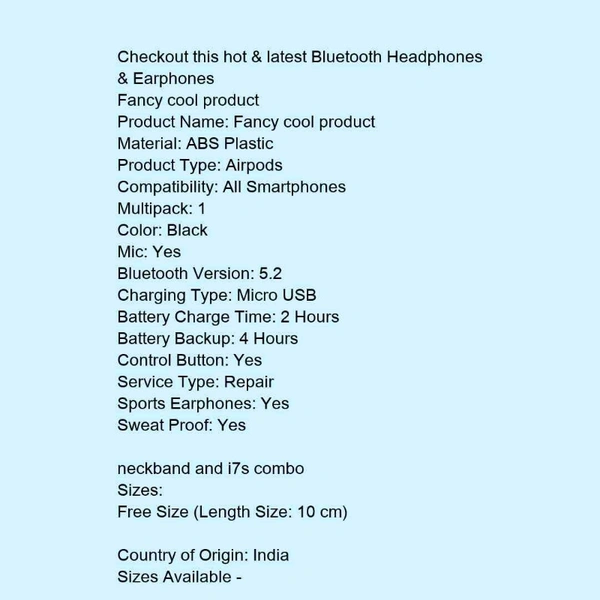 Checkout this hot & latest Bluetooth Headphones & Earphones
Fancy cool product
Product Name: Fancy cool product
Material: ABS Plastic
Product Type: Airpods
Compatibility: All Smartphones
Multipack: 1
Color: Black
Mic: Yes
Bluetooth Version: 5.2
Charging Type: Micro USB
Battery Charge Time: 2 Hours
Battery Backup: 4 Hours
Control Button: Yes
Service Type: Repair
Sports Earphones: Yes
Sweat Proof: Yes

neckband and i7s combo
Sizes:
Free Size (Length Size: 10 cm)

Country of Origin: India
Sizes Available -